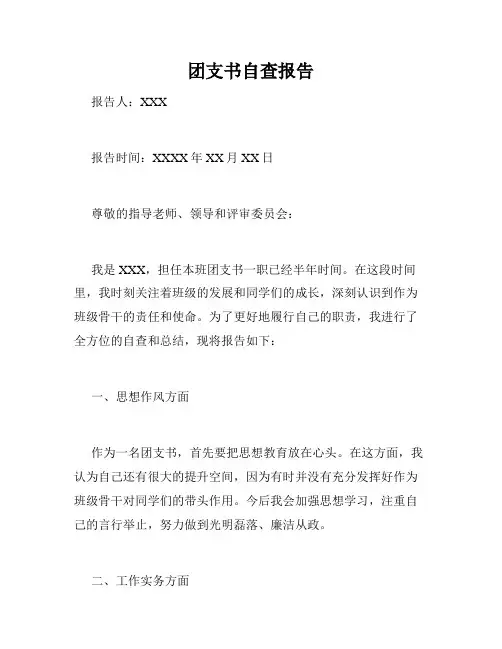 团支书自查报告

报告人：XXX

报告时间：XXXX 年 XX 月 XX 日

尊敬的指导老师、领导和评审委员会：

我是 XXX，担任本班团支书一职已经半年时间。在这段时间里，我时刻关注着班级的发展和同学们的成长，深刻认识到作为班级骨干的责任和使命。为了更好地履行自己的职责，我进行了全方位的自查和总结，现将报告如下：

一、思想作风方面

作为一名团支书，首先要把思想教育放在心头。在这方面，我认为自己还有很大的提升空间，因为有时并没有充分发挥好作为班级骨干对同学们的带头作用。今后我会加强思想学习，注重自己的言行举止，努力做到光明磊落、廉洁从政。

二、工作实务方面